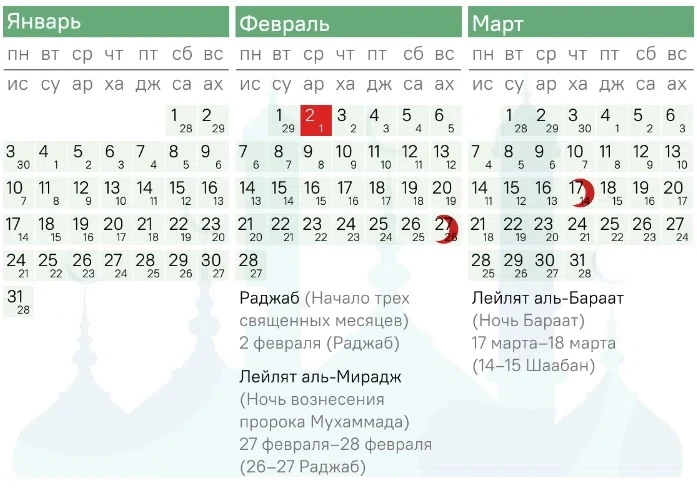 Январь

| пн | вт | ср | чт | пт | сб | вс |
|---|---|---|---|---|---|---|
| ис | су | ар | ха | дж | са | ах |
| | | | | | 1 28 | 2 29 |
| 3 30 | 4 1 | 5 2 | 6 3 | 7 4 | 8 5 | 9 6 |
| 10 7 | 11 8 | 12 9 | 13 10 | 14 11 | 15 12 | 16 13 |
| 17 14 | 18 15 | 19 16 | 20 17 | 21 18 | 22 19 | 23 20 |
| 24 21 | 25 22 | 26 23 | 27 24 | 28 25 | 29 26 | 30 27 |
| 31 28 | | | | | | |

Февраль

| пн | вт | ср | чт | пт | сб | вс |
|---|---|---|---|---|---|---|
| ис | су | ар | ха | дж | са | ах |
| | 1 29 | 2 1 | 3 2 | 4 3 | 5 4 | 6 5 |
| 7 6 | 8 7 | 9 8 | 10 9 | 11 10 | 12 11 | 13 12 |
| 14 13 | 15 14 | 16 15 | 17 16 | 18 17 | 19 18 | 20 19 |
| 21 20 | 22 21 | 23 22 | 24 23 | 25 24 | 26 25 | 27 26 |
| 28 27 | | | | | | |

Раджаб (Начало трех священных месяцев)
2 февраля (Раджаб)

Лейлят аль-Мирадж
(Ночь вознесения пророка Мухаммада)
27 февраля–28 февраля
(26–27 Раджаб)

Март

| пн | вт | ср | чт | пт | сб | вс |
|---|---|---|---|---|---|---|
| ис | су | ар | ха | дж | са | ах |
| | 1 28 | 2 29 | 3 30 | 4 1 | 5 2 | 6 3 |
| 7 4 | 8 5 | 9 6 | 10 7 | 11 8 | 12 9 | 13 10 |
| 14 11 | 15 12 | 16 13 | 17 14 | 18 15 | 19 16 | 20 17 |
| 21 18 | 22 19 | 23 20 | 24 21 | 25 22 | 26 23 | 27 24 |
| 28 25 | 29 26 | 30 27 | 31 28 | | | |

Лейлят аль-Бараат
(Ночь Бараат)
17 марта–18 марта
(14–15 Шаабан)